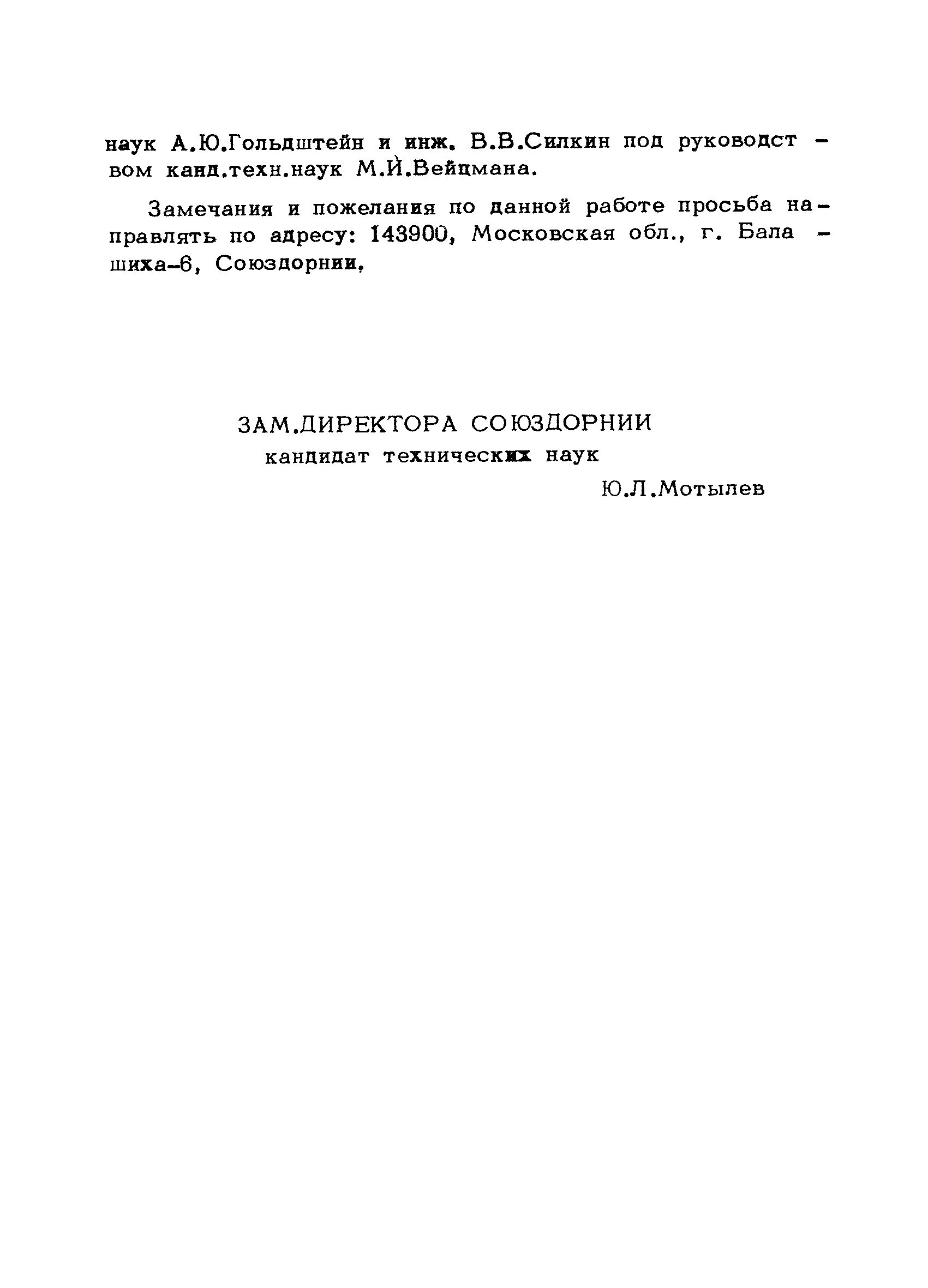 наук А.Ю.Гольдштейн и инж. В.В.Силкин под руководством канд.техн.наук М.Й.Вейцмана.

Замечания и пожелания по данной работе просьба направлять по адресу: 143900, Московская обл., г. Балашиха-6, Союздорнии.

ЗАМ.ДИРЕКТОРА СОЮЗДОРНИИ
кандидат технических наук
Ю.Л.Мотылев